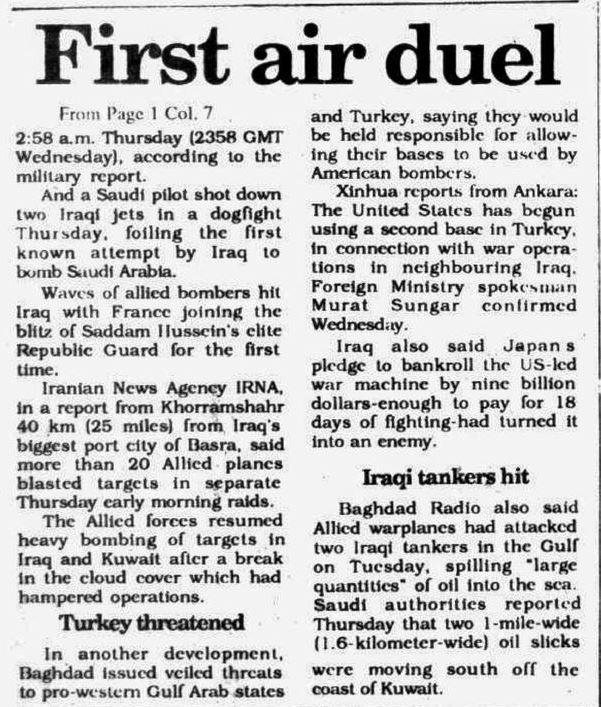 First air duel

From Page 1 Col. 7

2:58 a.m. Thursday (2358 GMT Wednesday), according to the military report.

And a Saudi pilot shot down two Iraqi jets in a dogfight Thursday, foiling the first known attempt by Iraq to bomb Saudi Arabia.

Waves of allied bombers hit Iraq with France joining the blitz of Saddam Hussein's elite Republic Guard for the first time.

Iranian News Agency IRNA, in a report from Khorramshahr 40 km (25 miles) from Iraq's biggest port city of Basra, said more than 20 Allied planes blasted targets in separate Thursday early morning raids.

The Allied forces resumed heavy bombing of targets in Iraq and Kuwait after a break in the cloud cover which had hampered operations.

Turkey threatened

In another development, Baghdad issued veiled threats to pro-western Gulf Arab states and Turkey, saying they would be held responsible for allowing their bases to be used by American bombers.

Xinhua reports from Ankara: The United States has begun using a second base in Turkey, in connection with war operations in neighbouring Iraq, Foreign Ministry spokesman Murat Sungar confirmed Wednesday.

Iraq also said Japan s pledge to bankroll the US-led war machine by nine billion dollars-enough to pay for 18 days of fighting-had turned it into an enemy.

Iraqi tankers hit

Baghdad Radio also said Allied warplanes had attacked two Iraqi tankers in the Gulf on Tuesday, spilling "large quantities" of oil into the sea. Saudi authorities reported Thursday that two 1-mile-wide (1.6-kilometer-wide) oil slicks were moving south off the coast of Kuwait.